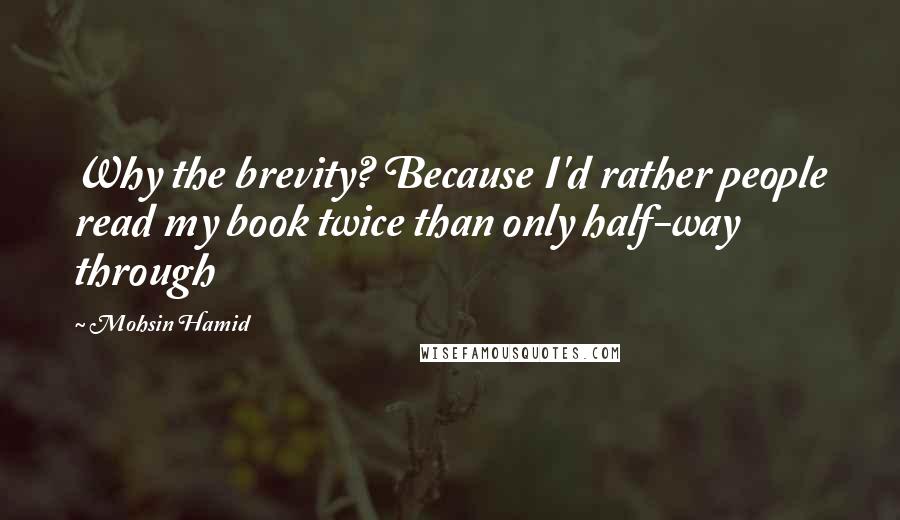 Why the brevity? Because I'd rather people read my book twice than only half-way through

~ Mohsin Hamid

WISEFAMOUSQUOTES.COM